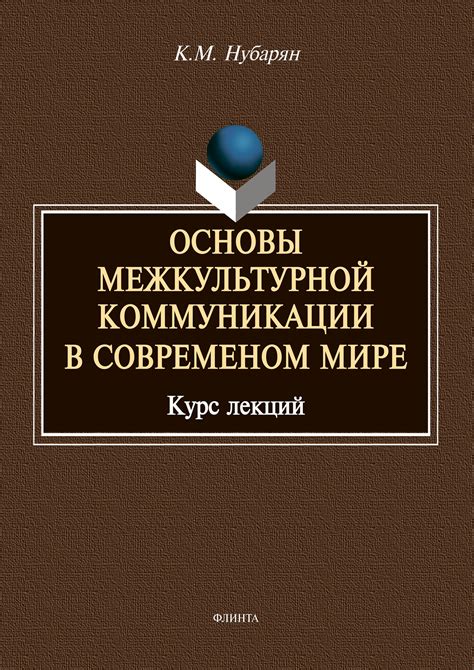 К.М. Нубарян

ОСНОВЫ МЕЖКУЛЬТУРНОЙ КОММУНИКАЦИИ В СОВРЕМЕНОМ МИРЕ

Курс лекций

ФЛИНТА